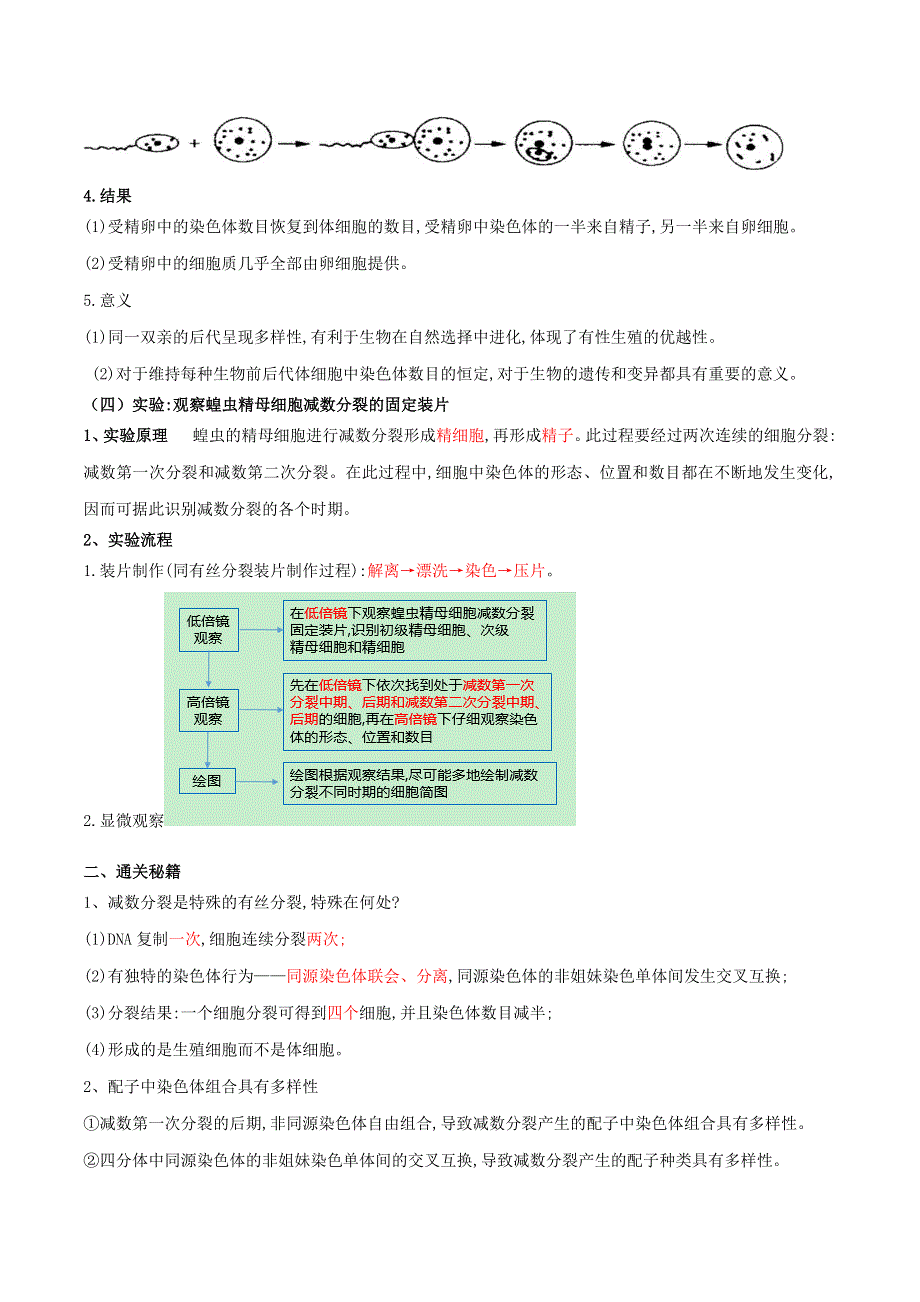 +

4.结果

(1)受精卵中的染色体数目恢复到体细胞的数目,受精卵中染色体的一半来自精子,另一半来自卵细胞。

(2)受精卵中的细胞质几乎全部由卵细胞提供。

5.意义

(1)同一双亲的后代呈现多样性,有利于生物在自然选择中进化,体现了有性生殖的优越性。

(2)对于维持每种生物前后代体细胞中染色体数目的恒定,对于生物的遗传和变异都具有重要的意义。

（四）实验:观察蝗虫精母细胞减数分裂的固定装片

1、实验原理　蝗虫的精母细胞进行减数分裂形成精细胞,再形成精子。此过程要经过两次连续的细胞分裂:减数第一次分裂和减数第二次分裂。在此过程中,细胞中染色体的形态、位置和数目都在不断地发生变化,因而可据此识别减数分裂的各个时期。

2、实验流程

1.装片制作(同有丝分裂装片制作过程):解离→漂洗→染色→压片。

低倍镜观察

在低倍镜下观察蝗虫精母细胞减数分裂固定装片,识别初级精母细胞、次级精母细胞和精细胞

高倍镜观察

先在低倍镜下依次找到处于减数第一次分裂中期、后期和减数第二次分裂中期、后期的细胞,再在高倍镜下仔细观察染色体的形态、位置和数目

绘图

绘图根据观察结果,尽可能多地绘制减数分裂不同时期的细胞简图

2.显微观察

二、通关秘籍

1、减数分裂是特殊的有丝分裂,特殊在何处?

(1)DNA 复制一次,细胞连续分裂两次;

(2)有独特的染色体行为——同源染色体联会、分离,同源染色体的非姐妹染色单体间发生交叉互换;

(3)分裂结果:一个细胞分裂可得到四个细胞,并且染色体数目减半;

(4)形成的是生殖细胞而不是体细胞。

2、配子中染色体组合具有多样性

①减数第一次分裂的后期,非同源染色体自由组合,导致减数分裂产生的配子中染色体组合具有多样性。

②四分体中同源染色体的非姐妹染色单体间的交叉互换,导致减数分裂产生的配子种类具有多样性。